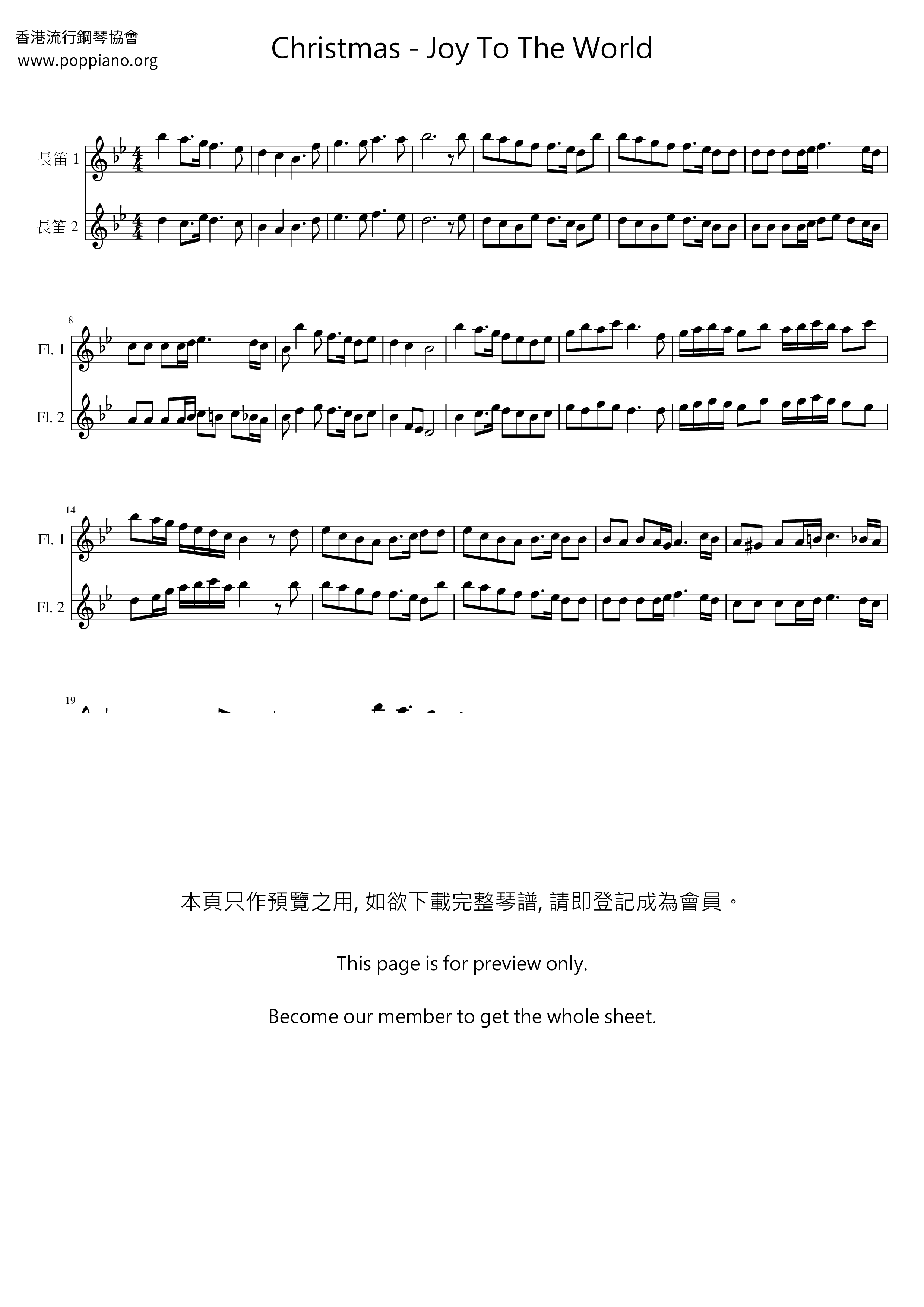 香港流行鋼琴協會
www.poppiano.org

Christmas - Joy To The World

長笛 1
長笛 2

8
Fl. 1
Fl. 2

14
Fl. 1
Fl. 2

19

本頁只作預覽之用, 如欲下載完整琴譜, 請即登記成為會員。

This page is for preview only.

Become our member to get the whole sheet.